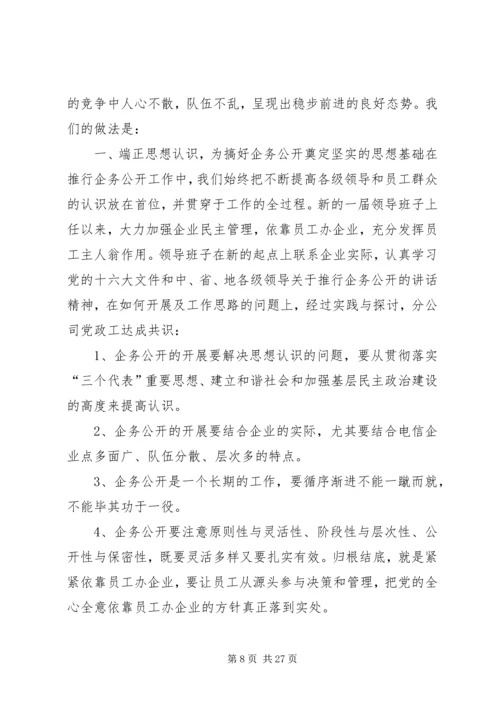 的竞争中人心不散，队伍不乱，呈现出稳步前进的良好态势。我们的做法是：

一、端正思想认识，为搞好企务公开奠定坚实的思想基础在推行企务公开工作中，我们始终把不断提高各级领导和员工群众的认识放在首位，并贯穿于工作的全过程。新的一届领导班子上任以来，大力加强企业民主管理，依靠员工办企业，充分发挥员工主人翁作用。领导班子在新的起点上联系企业实际，认真学习党的十六大文件和中、省、地各级领导关于推行企务公开的讲话精神，在如何开展及工作思路的问题上，经过实践与探讨，分公司党政工达成共识：

1、企务公开的开展要解决思想认识的问题，要从贯彻落实“三个代表”重要思想、建立和谐社会和加强基层民主政治建设的高度来提高认识。

2、企务公开的开展要结合企业的实际，尤其要结合电信企业点多面广、队伍分散、层次多的特点。

3、企务公开是一个长期的工作，要循序渐进不能一蹴而就，不能毕其功于一役。

4、企务公开要注意原则性与灵活性、阶段性与层次性、公开性与保密性，既要灵活多样又要扎实有效。归根结底，就是紧紧依靠员工办企业，要让员工从源头参与决策和管理，把党的全心全意依靠员工办企业的方针真正落到实处。

第 8 页 共 27 页